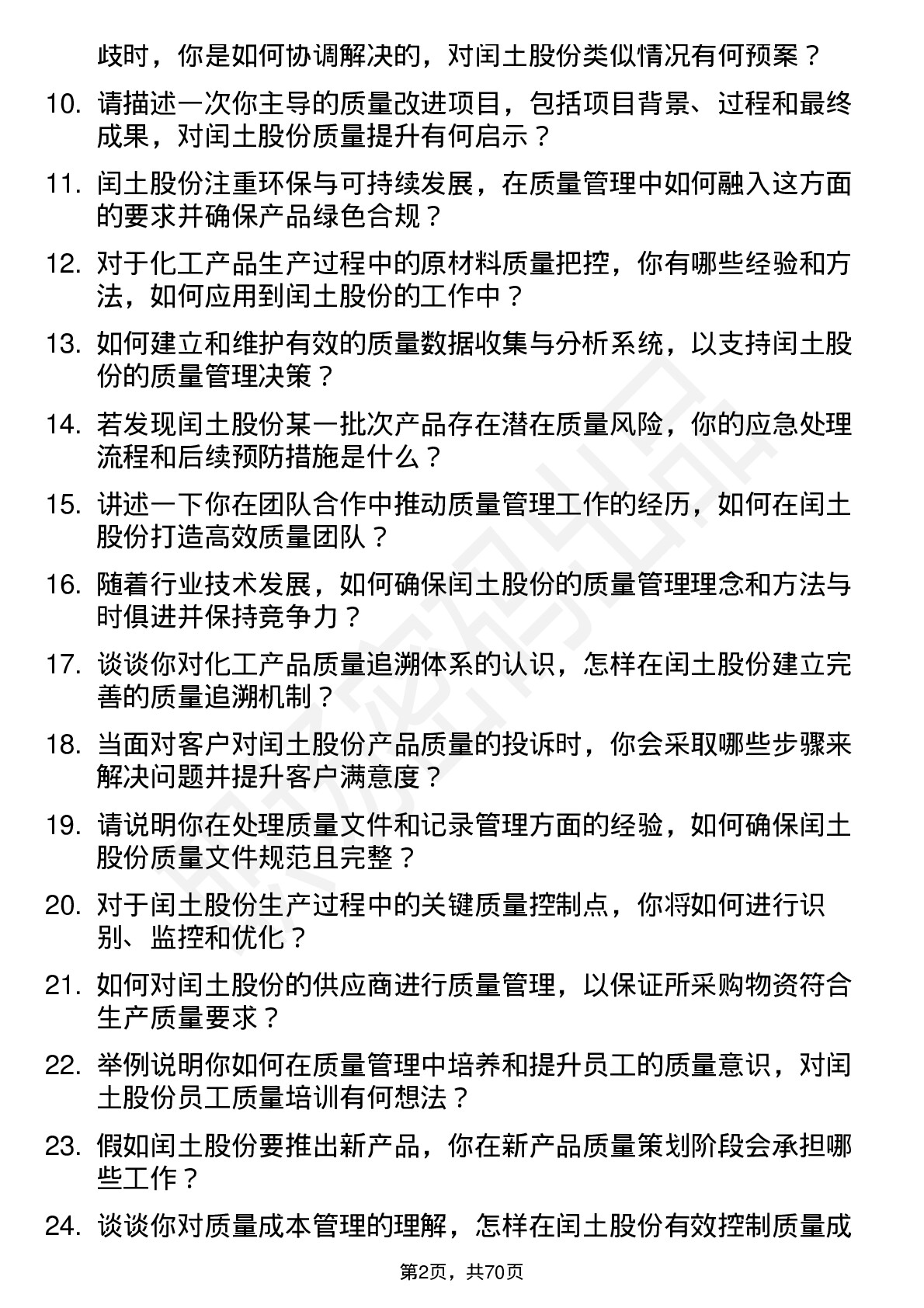 歧时，你是如何协调解决的，对闰土股份类似情况有何预案？

10. 请描述一次你主导的质量改进项目，包括项目背景、过程和最终成果，对闰土股份质量提升有何启示？

11. 闰土股份注重环保与可持续发展，在质量管理中如何融入这方面的要求并确保产品绿色合规？

12. 对于化工产品生产过程中的原材料质量把控，你有哪些经验和方法，如何应用到闰土股份的工作中？

13. 如何建立和维护有效的质量数据收集与分析系统，以支持闰土股份的质量管理决策？

14. 若发现闰土股份某一批次产品存在潜在质量风险，你的应急处理流程和后续预防措施是什么？

15. 讲述一下你在团队合作中推动质量管理工作的经历，如何在闰土股份打造高效质量团队？

16. 随着行业技术发展，如何确保闰土股份的质量管理理念和方法与时俱进并保持竞争力？

17. 谈谈你对化工产品质量追溯体系的认识，怎样在闰土股份建立完善的质量追溯机制？

18. 当面对客户对闰土股份产品质量的投诉时，你会采取哪些步骤来解决问题并提升客户满意度？

19. 请说明你在处理质量文件和记录管理方面的经验，如何确保闰土股份质量文件规范且完整？

20. 对于闰土股份生产过程中的关键质量控制点，你将如何进行识别、监控和优化？

21. 如何对闰土股份的供应商进行质量管理，以保证所采购物资符合生产质量要求？

22. 举例说明你如何在质量管理中培养和提升员工的质量意识，对闰土股份员工质量培训有何想法？

23. 假如闰土股份要推出新产品，你在新产品质量策划阶段会承担哪些工作？

24. 谈谈你对质量成本管理的理解，怎样在闰土股份有效控制质量成

第2页，共70页